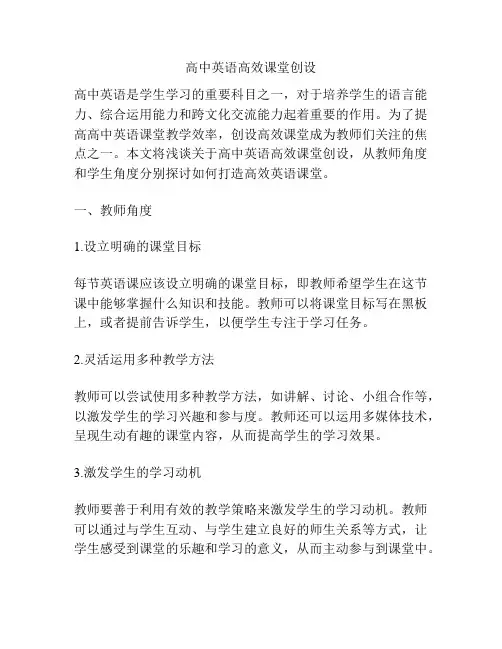 高中英语高效课堂创设

高中英语是学生学习的重要科目之一，对于培养学生的语言能力、综合运用能力和跨文化交流能力起着重要的作用。为了提高高中英语课堂教学效率，创设高效课堂成为教师们关注的焦点之一。本文将浅谈关于高中英语高效课堂创设，从教师角度和学生角度分别探讨如何打造高效英语课堂。

一、教师角度

1.设立明确的课堂目标

每节英语课应该设立明确的课堂目标，即教师希望学生在这节课中能够掌握什么知识和技能。教师可以将课堂目标写在黑板上，或者提前告诉学生，以便学生专注于学习任务。

2.灵活运用多种教学方法

教师可以尝试使用多种教学方法，如讲解、讨论、小组合作等，以激发学生的学习兴趣和参与度。教师还可以运用多媒体技术，呈现生动有趣的课堂内容，从而提高学生的学习效果。

3.激发学生的学习动机

教师要善于利用有效的教学策略来激发学生的学习动机。教师可以通过与学生互动、与学生建立良好的师生关系等方式，让学生感受到课堂的乐趣和学习的意义，从而主动参与到课堂中。